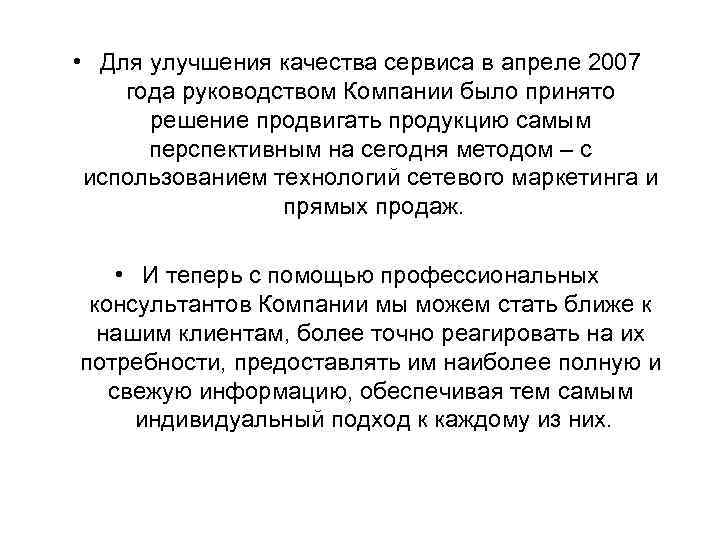 • Для улучшения качества сервиса в апреле 2007 года руководством Компании было принято решение продвигать продукцию самым перспективным на сегодня методом – с использованием технологий сетевого маркетинга и прямых продаж.

• И теперь с помощью профессиональных консультантов Компании мы можем стать ближе к нашим клиентам, более точно реагировать на их потребности, предоставлять им наиболее полную и свежую информацию, обеспечивая тем самым индивидуальный подход к каждому из них.